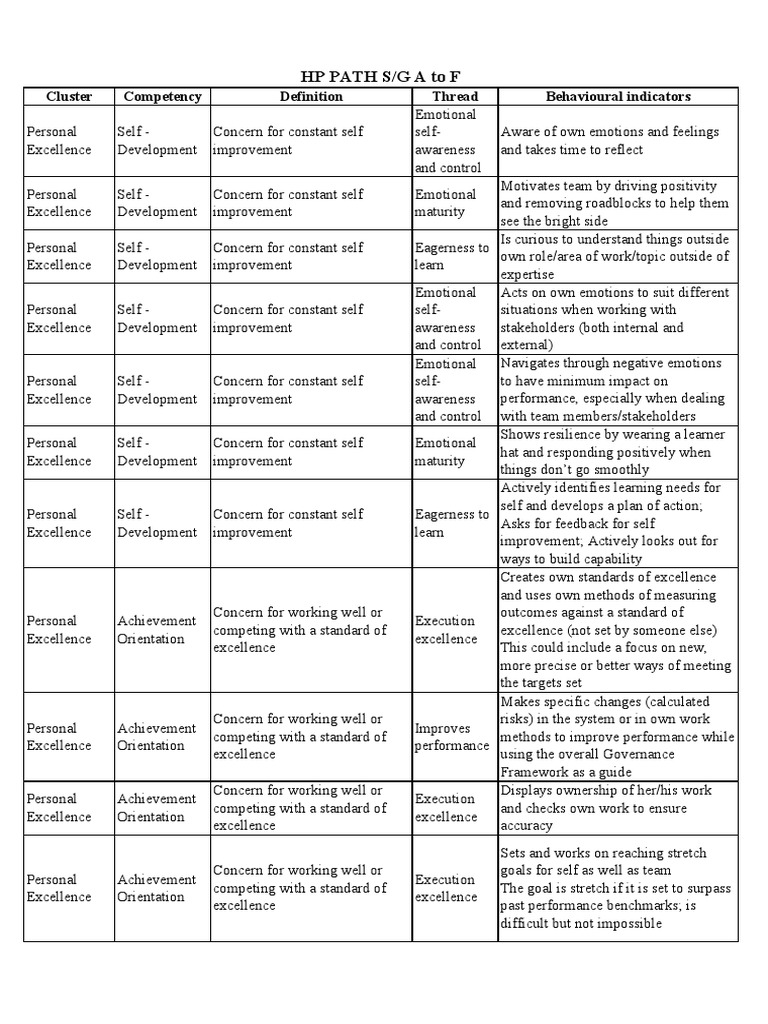 HP PATH S/G A to F

| Cluster | Competency | Definition | Thread | Behavioural indicators |
|---|---|---|---|---|
| Personal Excellence | Self - Development | Concern for constant self improvement | Emotional self-awareness and control | Aware of own emotions and feelings and takes time to reflect |
| Personal Excellence | Self - Development | Concern for constant self improvement | Emotional maturity | Motivates team by driving positivity and removing roadblocks to help them see the bright side |
| Personal Excellence | Self - Development | Concern for constant self improvement | Eagerness to learn | Is curious to understand things outside own role/area of work/topic outside of expertise |
| Personal Excellence | Self - Development | Concern for constant self improvement | Emotional self-awareness and control | Acts on own emotions to suit different situations when working with stakeholders (both internal and external) |
| Personal Excellence | Self - Development | Concern for constant self improvement | Emotional self-awareness and control | Navigates through negative emotions to have minimum impact on performance, especially when dealing with team members/stakeholders |
| Personal Excellence | Self - Development | Concern for constant self improvement | Emotional maturity | Shows resilience by wearing a learner hat and responding positively when things don't go smoothly |
| Personal Excellence | Self - Development | Concern for constant self improvement | Eagerness to learn | Actively identifies learning needs for self and develops a plan of action; Asks for feedback for self improvement; Actively looks out for ways to build capability |
| Personal Excellence | Achievement Orientation | Concern for working well or competing with a standard of excellence | Execution excellence | Creates own standards of excellence and uses own methods of measuring outcomes against a standard of excellence (not set by someone else) This could include a focus on new, more precise or better ways of meeting the targets set |
| Personal Excellence | Achievement Orientation | Concern for working well or competing with a standard of excellence | Improves performance | Makes specific changes (calculated risks) in the system or in own work methods to improve performance while using the overall Governance Framework as a guide |
| Personal Excellence | Achievement Orientation | Concern for working well or competing with a standard of excellence | Execution excellence | Displays ownership of her/his work and checks own work to ensure accuracy |
| Personal Excellence | Achievement Orientation | Concern for working well or competing with a standard of excellence | Execution excellence | Sets and works on reaching stretch goals for self as well as team The goal is stretch if it is set to surpass past performance benchmarks; is difficult but not impossible |